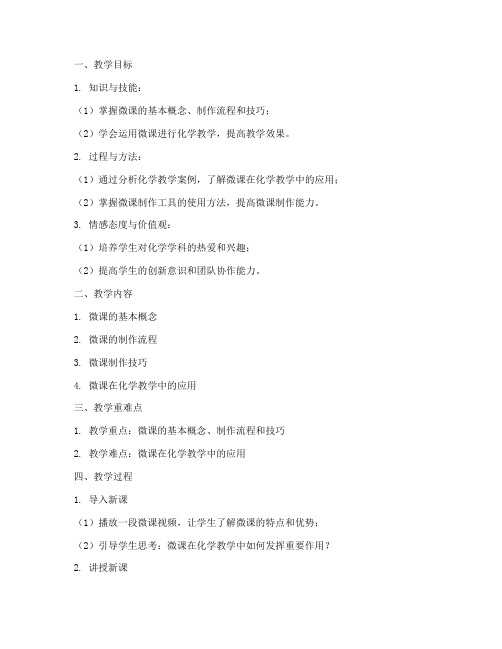 一、教学目标

1. 知识与技能：

（1）掌握微课的基本概念、制作流程和技巧；

（2）学会运用微课进行化学教学，提高教学效果。

2. 过程与方法：

（1）通过分析化学教学案例，了解微课在化学教学中的应用；

（2）掌握微课制作工具的使用方法，提高微课制作能力。

3. 情感态度与价值观：

（1）培养学生对化学学科的热爱和兴趣；

（2）提高学生的创新意识和团队协作能力。

二、教学内容

1. 微课的基本概念

2. 微课的制作流程

3. 微课制作技巧

4. 微课在化学教学中的应用

三、教学重难点

1. 教学重点：微课的基本概念、制作流程和技巧

2. 教学难点：微课在化学教学中的应用

四、教学过程

1. 导入新课

（1）播放一段微课视频，让学生了解微课的特点和优势；

（2）引导学生思考：微课在化学教学中如何发挥重要作用？

2. 讲授新课